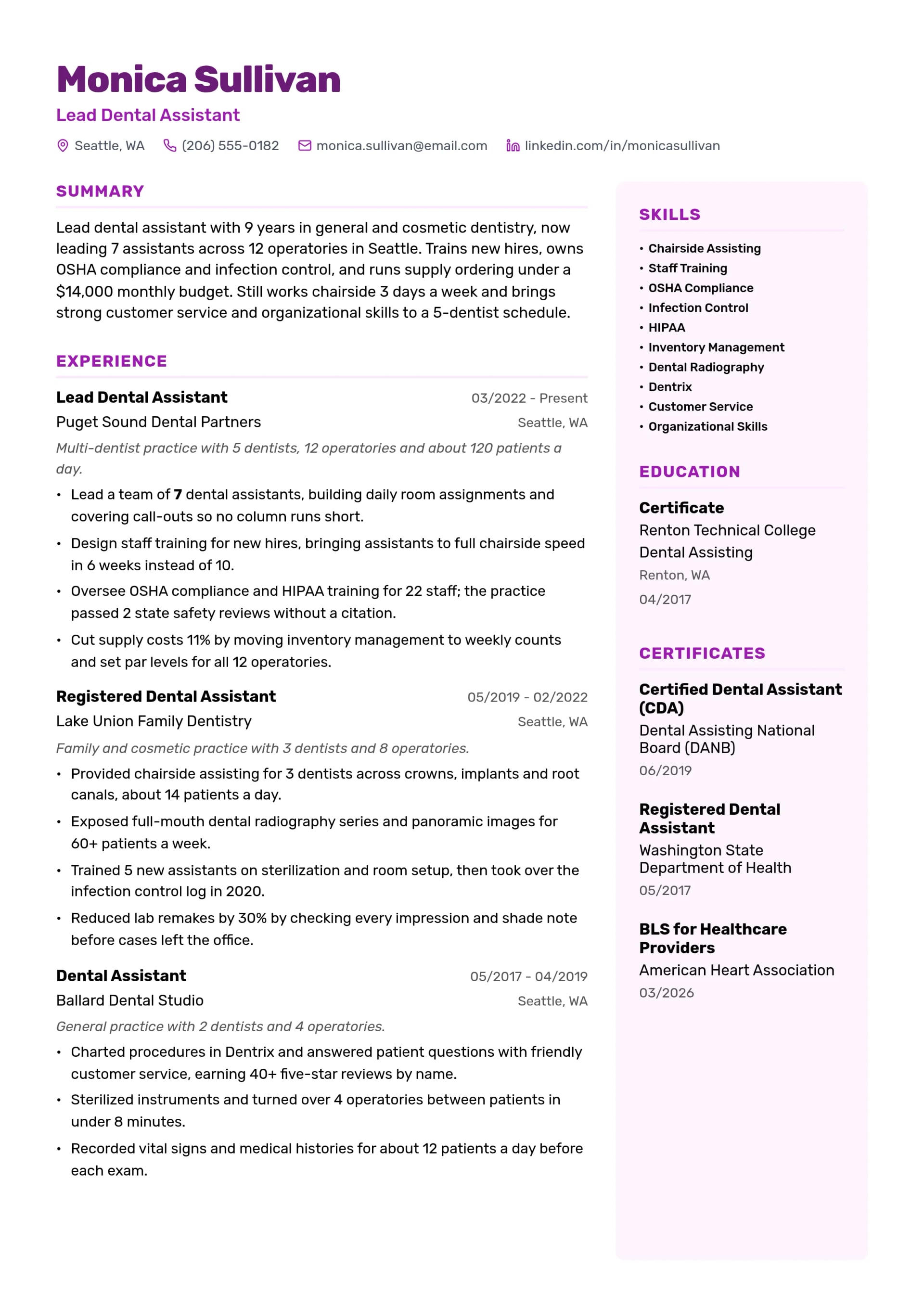 Monica Sullivan

Lead Dental Assistant

Seattle, WA (206) 555-0182 monica.sullivan@email.com linkedin.com/in/monicasullivan

SUMMARY

Lead dental assistant with 9 years in general and cosmetic dentistry, now leading 7 assistants across 12 operatories in Seattle. Trains new hires, owns OSHA compliance and infection control, and runs supply ordering under a $14,000 monthly budget. Still works chairside 3 days a week and brings strong customer service and organizational skills to a 5-dentist schedule.

EXPERIENCE

Lead Dental Assistant
03/2022 - Present
Puget Sound Dental Partners
Seattle, WA

Multi-dentist practice with 5 dentists, 12 operatories and about 120 patients a day.

• Lead a team of 7 dental assistants, building daily room assignments and covering call-outs so no column runs short.
• Design staff training for new hires, bringing assistants to full chairside speed in 6 weeks instead of 10.
• Oversee OSHA compliance and HIPAA training for 22 staff; the practice passed 2 state safety reviews without a citation.
• Cut supply costs 11% by moving inventory management to weekly counts and set par levels for all 12 operatories.

Registered Dental Assistant
05/2019 - 02/2022
Lake Union Family Dentistry
Seattle, WA

Family and cosmetic practice with 3 dentists and 8 operatories.

• Provided chairside assisting for 3 dentists across crowns, implants and root canals, about 14 patients a day.
• Exposed full-mouth dental radiography series and panoramic images for 60+ patients a week.
• Trained 5 new assistants on sterilization and room setup, then took over the infection control log in 2020.
• Reduced lab remakes by 30% by checking every impression and shade note before cases left the office.

Dental Assistant
05/2017 - 04/2019
Ballard Dental Studio
Seattle, WA

General practice with 2 dentists and 4 operatories.

• Charted procedures in Dentrix and answered patient questions with friendly customer service, earning 40+ five-star reviews by name.
• Sterilized instruments and turned over 4 operatories between patients in under 8 minutes.
• Recorded vital signs and medical histories for about 12 patients a day before each exam.

SKILLS

• Chairside Assisting
• Staff Training
• OSHA Compliance
• Infection Control
• HIPAA
• Inventory Management
• Dental Radiography
• Dentrix
• Customer Service
• Organizational Skills

EDUCATION

Certificate
Renton Technical College
Dental Assisting
Renton, WA
04/2017

CERTIFICATES

Certified Dental Assistant (CDA)
Dental Assisting National Board (DANB)
06/2019

Registered Dental Assistant
Washington State Department of Health
05/2017

BLS for Healthcare Providers
American Heart Association
03/2026